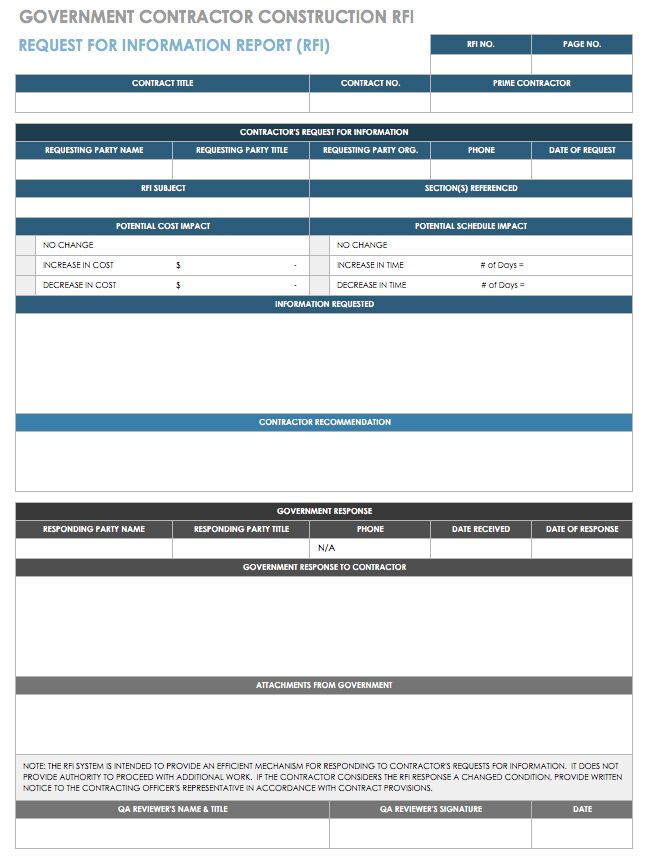 GOVERNMENT CONTRACTOR CONSTRUCTION RFI

REQUEST FOR INFORMATION REPORT (RFI)

| RFI NO. | PAGE NO. |
|---|---|
| | |

| CONTRACT TITLE | CONTRACT NO. | PRIME CONTRACTOR |
|---|---|---|
| | | |

CONTRACTOR'S REQUEST FOR INFORMATION

| REQUESTING PARTY NAME | REQUESTING PARTY TITLE | REQUESTING PARTY ORG. | PHONE | DATE OF REQUEST |
|---|---|---|---|---|
| | | | | |

| RFI SUBJECT | SECTION(S) REFERENCED |
|---|---|
| | |

| POTENTIAL COST IMPACT | | | POTENTIAL SCHEDULE IMPACT | |
|---|---|---|---|---|
| NO CHANGE | | | NO CHANGE | |
| INCREASE IN COST | $ | - | INCREASE IN TIME | # of Days = |
| DECREASE IN COST | $ | - | DECREASE IN TIME | # of Days = |

INFORMATION REQUESTED

CONTRACTOR RECOMMENDATION

GOVERNMENT RESPONSE

| RESPONDING PARTY NAME | RESPONDING PARTY TITLE | PHONE | DATE RECEIVED | DATE OF RESPONSE |
|---|---|---|---|---|
| | | N/A | | |

GOVERNMENT RESPONSE TO CONTRACTOR

ATTACHMENTS FROM GOVERNMENT

NOTE: THE RFI SYSTEM IS INTENDED TO PROVIDE AN EFFICIENT MECHANISM FOR RESPONDING TO CONTRACTOR'S REQUESTS FOR INFORMATION. IT DOES NOT PROVIDE AUTHORITY TO PROCEED WITH ADDITIONAL WORK. IF THE CONTRACTOR CONSIDERS THE RFI RESPONSE A CHANGED CONDITION, PROVIDE WRITTEN NOTICE TO THE CONTRACTING OFFICER'S REPRESENTATIVE IN ACCORDANCE WITH CONTRACT PROVISIONS.

| QA REVIEWER'S NAME & TITLE | QA REVIEWER'S SIGNATURE | DATE |
|---|---|---|
| | | |